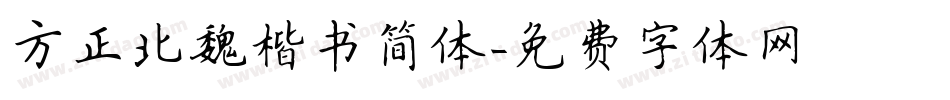 方正北魏楷书简体-免费字体网